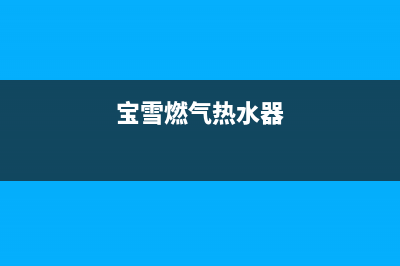 宝雪燃气热水器